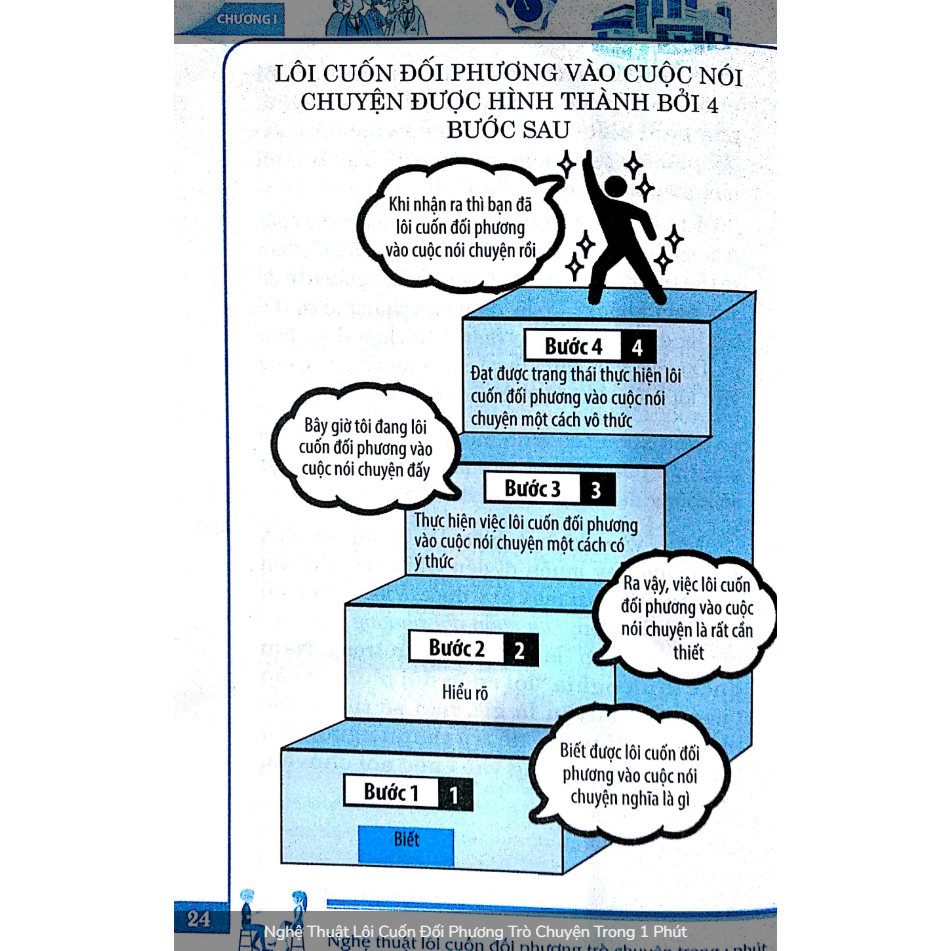 CHƯƠNG I

LÔI CUỐN ĐỐI PHƯƠNG VÀO CUỘC NÓI CHUYỆN ĐƯỢC HÌNH THÀNH BỞI 4 BƯỚC SAU

Khi nhận ra thì bạn đã lôi cuốn đối phương vào cuộc nói chuyện rồi

Bước 4 4

Đạt được trạng thái thực hiện lôi cuốn đối phương vào cuộc nói chuyện một cách vô thức

Bây giờ tôi đang lôi cuốn đối phương vào cuộc nói chuyện đấy

Bước 3 3

Thực hiện việc lôi cuốn đối phương vào cuộc nói chuyện một cách có ý thức

Ra vậy, việc lôi cuốn đối phương vào cuộc nói chuyện là rất cần thiết

Bước 2 2

Hiểu rõ

Biết được lôi cuốn đối phương vào cuộc nói chuyện nghĩa là gì

Bước 1 1

Biết

24

Nghệ Thuật Lôi Cuốn Đối Phương Trò Chuyện Trong 1 Phút

Nghệ thuật lôi cuốn đối phương trò chuyện trong 1 phút